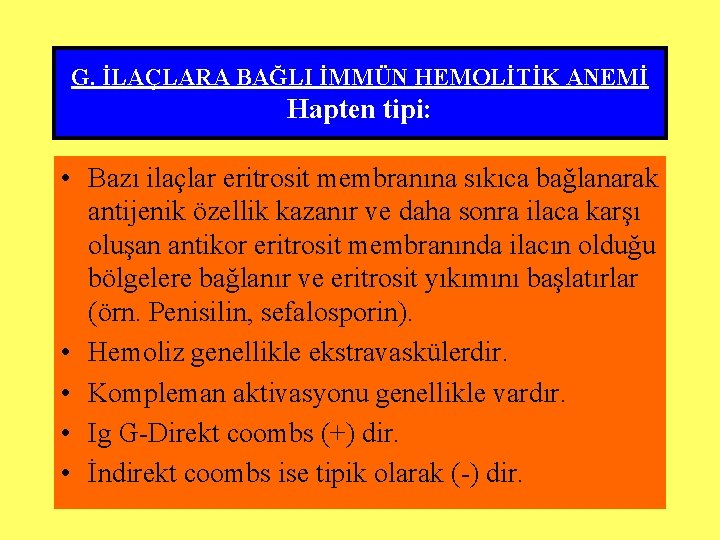 G. İLAÇLARA BAĞLI İMMÜN HEMOLİTİK ANEMİ
Hapten tipi:

• Bazı ilaçlar eritrosit membranına sıkıca bağlanarak antijenik özellik kazanır ve daha sonra ilaca karşı oluşan antikor eritrosit membranında ilacın olduğu bölgelere bağlanır ve eritrosit yıkımını başlatırlar (örn. Penisilin, sefalosporin).
• Hemoliz genellikle ekstravaskülerdir.
• Kompleman aktivasyonu genellikle vardır.
• Ig G-Direkt coombs (+) dir.
• İndirekt coombs ise tipik olarak (-) dir.